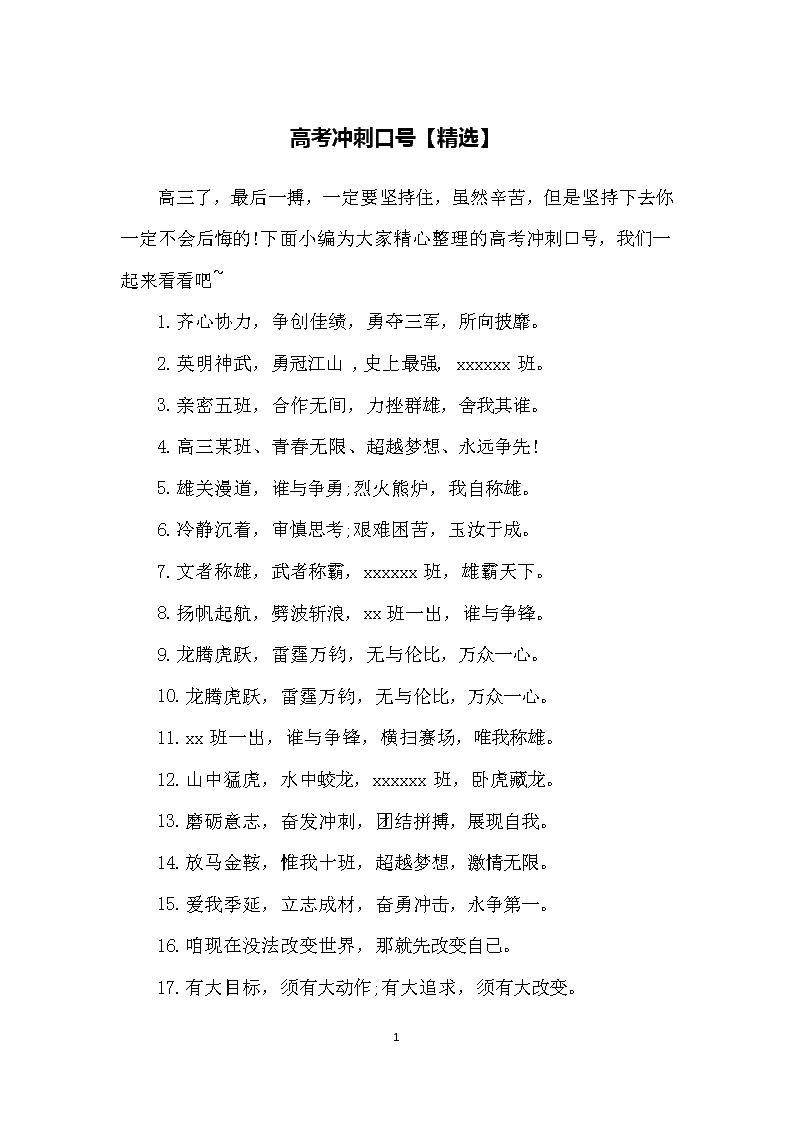 高考冲刺口号【精选】

高三了，最后一搏，一定要坚持住，虽然辛苦，但是坚持下去你一定不会后悔的!下面小编为大家精心整理的高考冲刺口号，我们一起来看看吧~

1.齐心协力，争创佳绩，勇夺三军，所向披靡。

2.英明神武，勇冠江山，史上最强，xxxxxx 班。

3.亲密五班，合作无间，力挫群雄，舍我其谁。

4.高三某班、青春无限、超越梦想、永远争先!

5.雄关漫道，谁与争勇;烈火熊炉，我自称雄。

6.冷静沉着，审慎思考;艰难困苦，玉汝于成。

7.文者称雄，武者称霸，xxxxxx 班，雄霸天下。

8.扬帆起航，劈波斩浪，xx 班一出，谁与争锋。

9.龙腾虎跃，雷霆万钧，无与伦比，万众一心。

10.龙腾虎跃，雷霆万钧，无与伦比，万众一心。

11.xx 班一出，谁与争锋，横扫赛场，唯我称雄。

12.山中猛虎，水中蛟龙，xxxxxx 班，卧虎藏龙。

13.磨砺意志，奋发冲刺，团结拼搏，展现自我。

14.放马金鞍，惟我十班，超越梦想，激情无限。

15.爱我季延，立志成材，奋勇冲击，永争第一。

16.咱现在没法改变世界，那就先改变自己。

17.有大目标，须有大动作;有大追求，须有大改变。

1